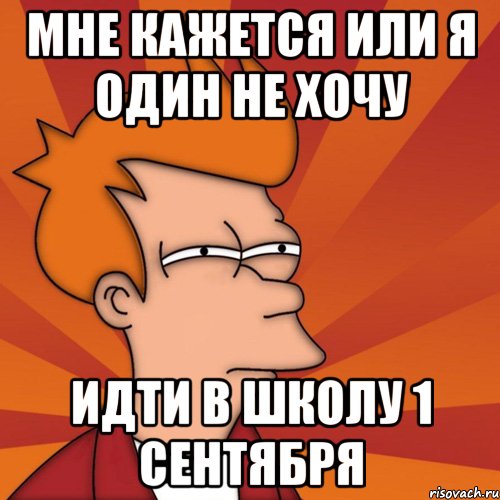 МНЕ КАЖЕТСЯ ИЛИ Я ОДИН НЕ ХОЧУ

ИДТИ В ШКОЛУ 1 СЕНТЯБРЯ

risovach.ru